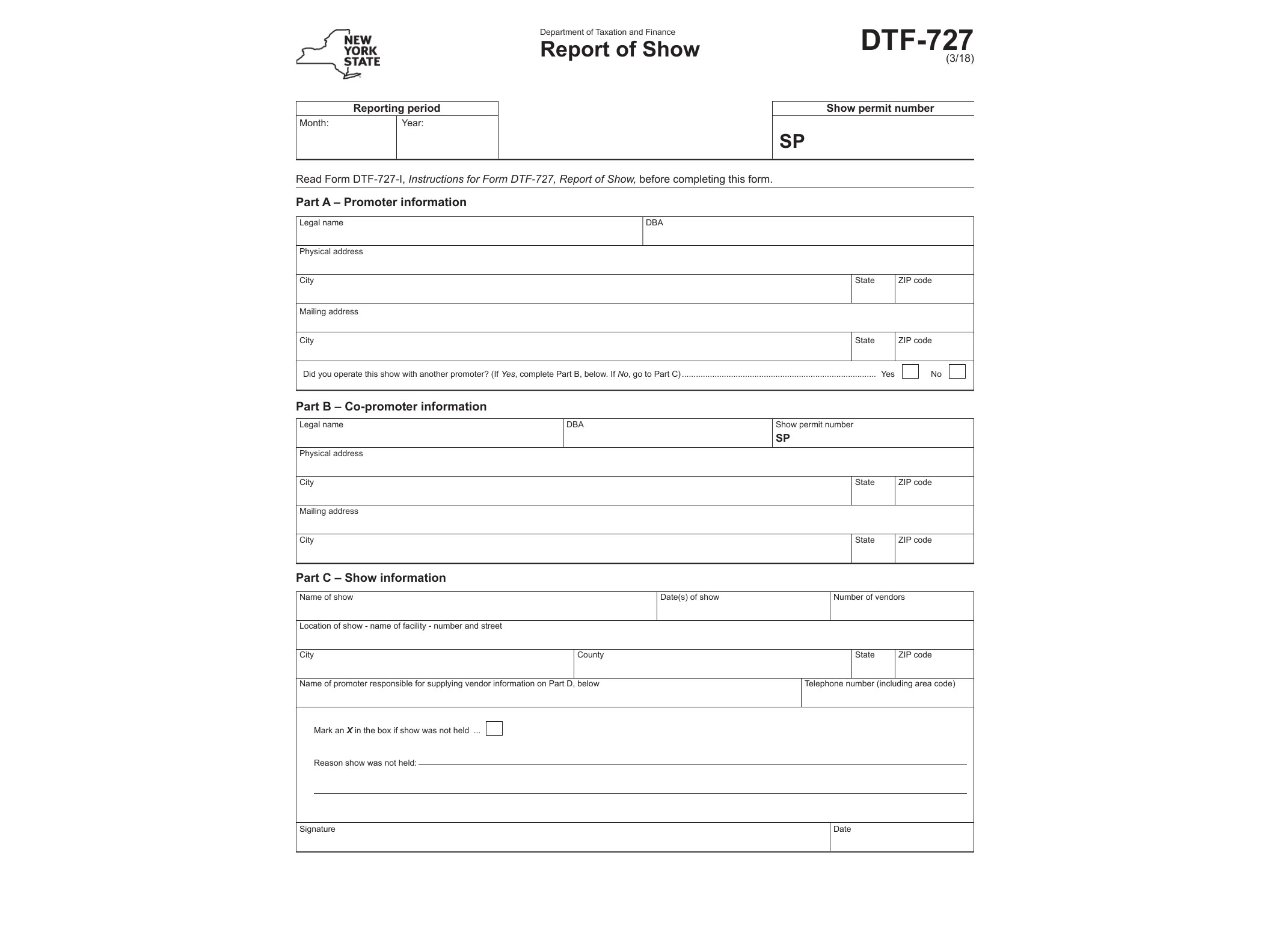 NEW YORK STATE

Department of Taxation and Finance
Report of Show

DTF-727
(3/18)

Reporting period
Month:
Year:

Show permit number
SP

Read Form DTF-727-I, Instructions for Form DTF-727, Report of Show, before completing this form.

Part A – Promoter information

Legal name
DBA
Physical address
City
State
ZIP code
Mailing address
City
State
ZIP code
Did you operate this show with another promoter? (If Yes, complete Part B, below. If No, go to Part C) Yes ☐ No ☐

Part B – Co-promoter information

Legal name
DBA
Show permit number
SP
Physical address
City
State
ZIP code
Mailing address
City
State
ZIP code

Part C – Show information

Name of show
Date(s) of show
Number of vendors
Location of show - name of facility - number and street
City
County
State
ZIP code
Name of promoter responsible for supplying vendor information on Part D, below
Telephone number (including area code)

Mark an X in the box if show was not held ... ☐

Reason show was not held: ____

____

Signature
Date